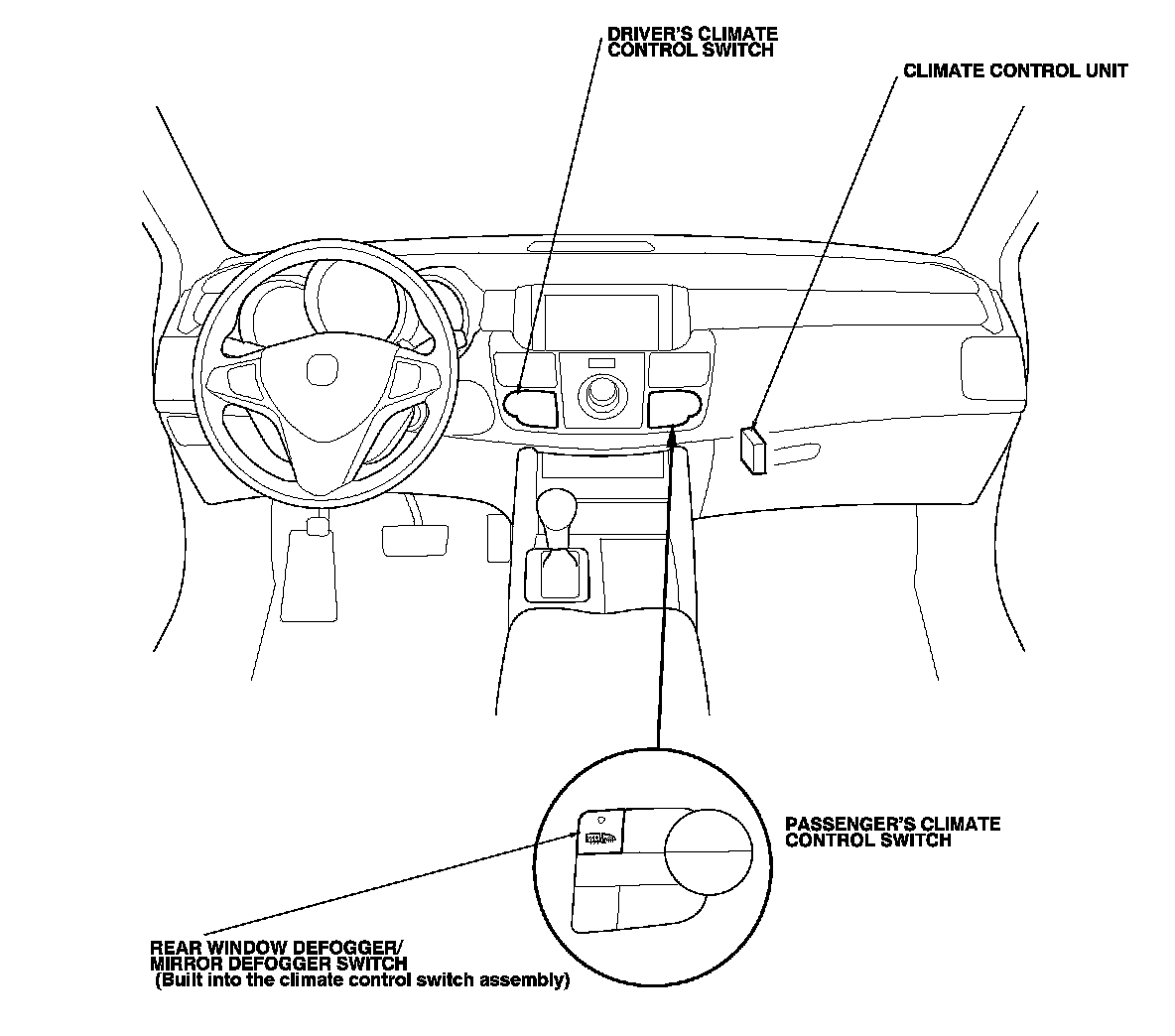 DRIVER'S CLIMATE CONTROL SWITCH

CLIMATE CONTROL UNIT

PASSENGER'S CLIMATE CONTROL SWITCH

REAR WINDOW DEFOGGER/ MIRROR DEFOGGER SWITCH (Built into the climate control switch assembly)